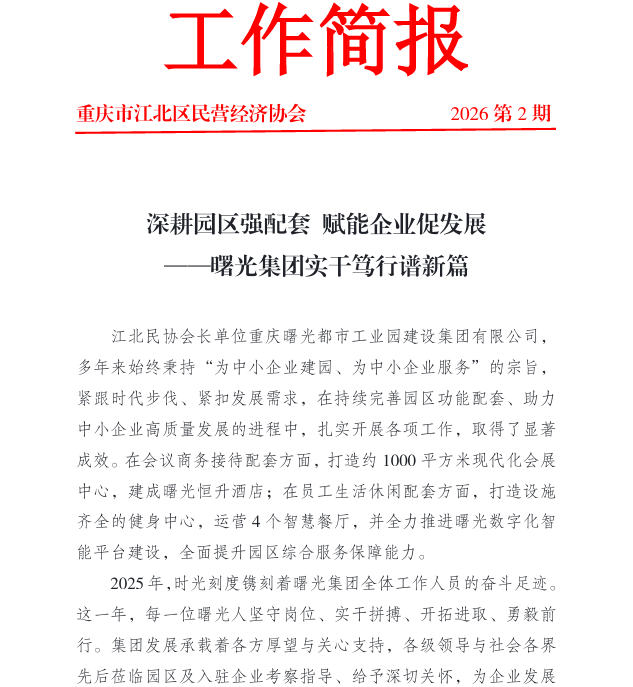 工作简报

重庆市江北区民营经济协会 2026 第 2 期

深耕园区强配套 赋能企业促发展
——曙光集团实干笃行谱新篇

江北民协会长单位重庆曙光都市工业园建设集团有限公司，多年来始终秉持“为中小企业建园、为中小企业服务”的宗旨，紧跟时代步伐、紧扣发展需求，在持续完善园区功能配套、助力中小企业高质量发展的进程中，扎实开展各项工作，取得了显著成效。在会议商务接待配套方面，打造约 1000 平方米现代化会展中心，建成曙光恒升酒店；在员工生活休闲配套方面，打造设施齐全的健身中心，运营 4 个智慧餐厅，并全力推进曙光数字化智能平台建设，全面提升园区综合服务保障能力。

2025 年，时光刻度镌刻着曙光集团全体工作人员的奋斗足迹。这一年，每一位曙光人坚守岗位、实干拼搏、开拓进取、勇毅前行。集团发展承载着各方厚望与关心支持，各级领导与社会各界先后莅临园区及入驻企业考察指导、给予深切关怀，为企业发展